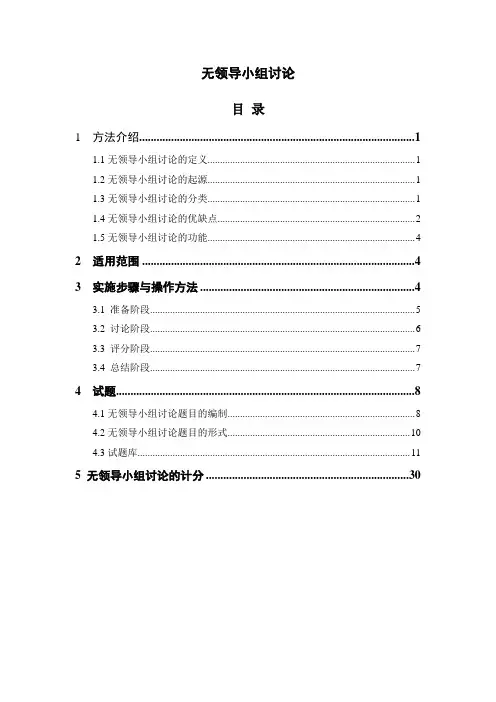 无领导小组讨论

目 录

1 方法介绍..........1

1.1 无领导小组讨论的定义..........1

1.2 无领导小组讨论的起源..........1

1.3 无领导小组讨论的分类..........1

1.4 无领导小组讨论的优缺点..........2

1.5 无领导小组讨论的功能..........4

2 适用范围..........4

3 实施步骤与操作方法..........4

3.1 准备阶段..........5

3.2 讨论阶段..........6

3.3 评分阶段..........7

3.4 总结阶段..........7

4 试题..........8

4.1 无领导小组讨论题目的编制..........8

4.2 无领导小组讨论题目的形式..........10

4.3 试题库..........11

5 无领导小组讨论的计分..........30